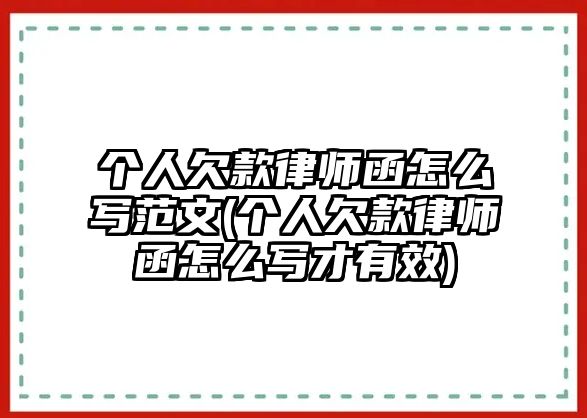 个人欠款律师函怎么写范文(个人欠款律师函怎么写才有效)